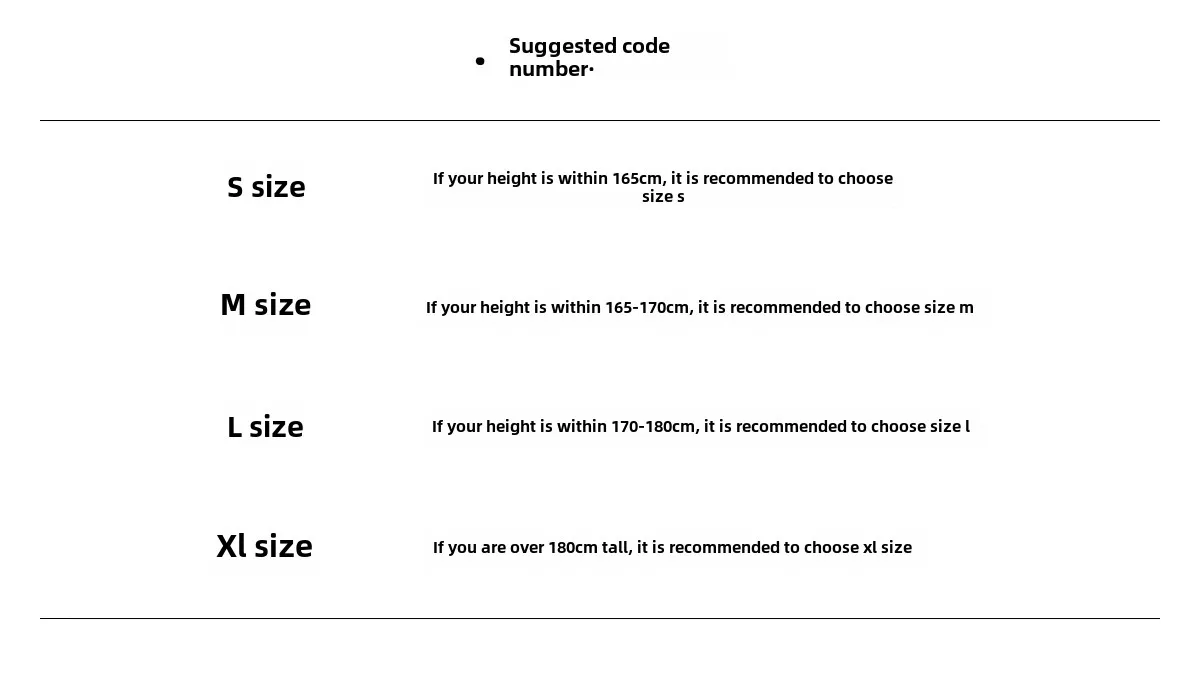 • Suggested code number·

| S size | If your height is within 165cm, it is recommended to choose size s |
|---|---|
| M size | If your height is within 165-170cm, it is recommended to choose size m |
| L size | If your height is within 170-180cm, it is recommended to choose size l |
| Xl size | If you are over 180cm tall, it is recommended to choose xl size |